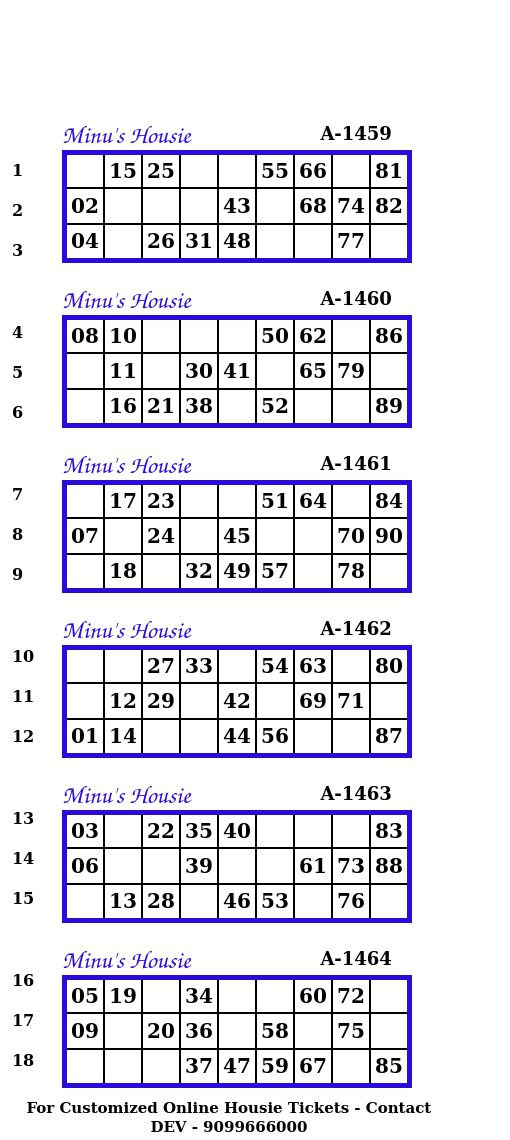 Minu's Housie A-1459

1
2
3

|  | 15 | 25 |  |  | 55 | 66 |  | 81 |
|---|---|---|---|---|---|---|---|---|
| 02 |  |  |  | 43 |  | 68 | 74 | 82 |
| 04 |  | 26 | 31 | 48 |  |  | 77 |  |

Minu's Housie A-1460

4
5
6

| 08 | 10 |  |  |  | 50 | 62 |  | 86 |
|---|---|---|---|---|---|---|---|---|
|  | 11 |  | 30 | 41 |  | 65 | 79 |  |
|  | 16 | 21 | 38 |  | 52 |  |  | 89 |

Minu's Housie A-1461

7
8
9

|  | 17 | 23 |  |  | 51 | 64 |  | 84 |
|---|---|---|---|---|---|---|---|---|
| 07 |  | 24 |  | 45 |  |  | 70 | 90 |
|  | 18 |  | 32 | 49 | 57 |  | 78 |  |

Minu's Housie A-1462

10
11
12

|  |  | 27 | 33 |  | 54 | 63 |  | 80 |
|---|---|---|---|---|---|---|---|---|
|  | 12 | 29 |  | 42 |  | 69 | 71 |  |
| 01 | 14 |  |  | 44 | 56 |  |  | 87 |

Minu's Housie A-1463

13
14
15

| 03 |  | 22 | 35 | 40 |  |  |  | 83 |
|---|---|---|---|---|---|---|---|---|
| 06 |  |  | 39 |  |  | 61 | 73 | 88 |
|  | 13 | 28 |  | 46 | 53 |  | 76 |  |

Minu's Housie A-1464

16
17
18

| 05 | 19 |  | 34 |  |  | 60 | 72 |  |
|---|---|---|---|---|---|---|---|---|
| 09 |  | 20 | 36 |  | 58 |  | 75 |  |
|  |  |  | 37 | 47 | 59 | 67 |  | 85 |

For Customized Online Housie Tickets - Contact
DEV - 9099666000